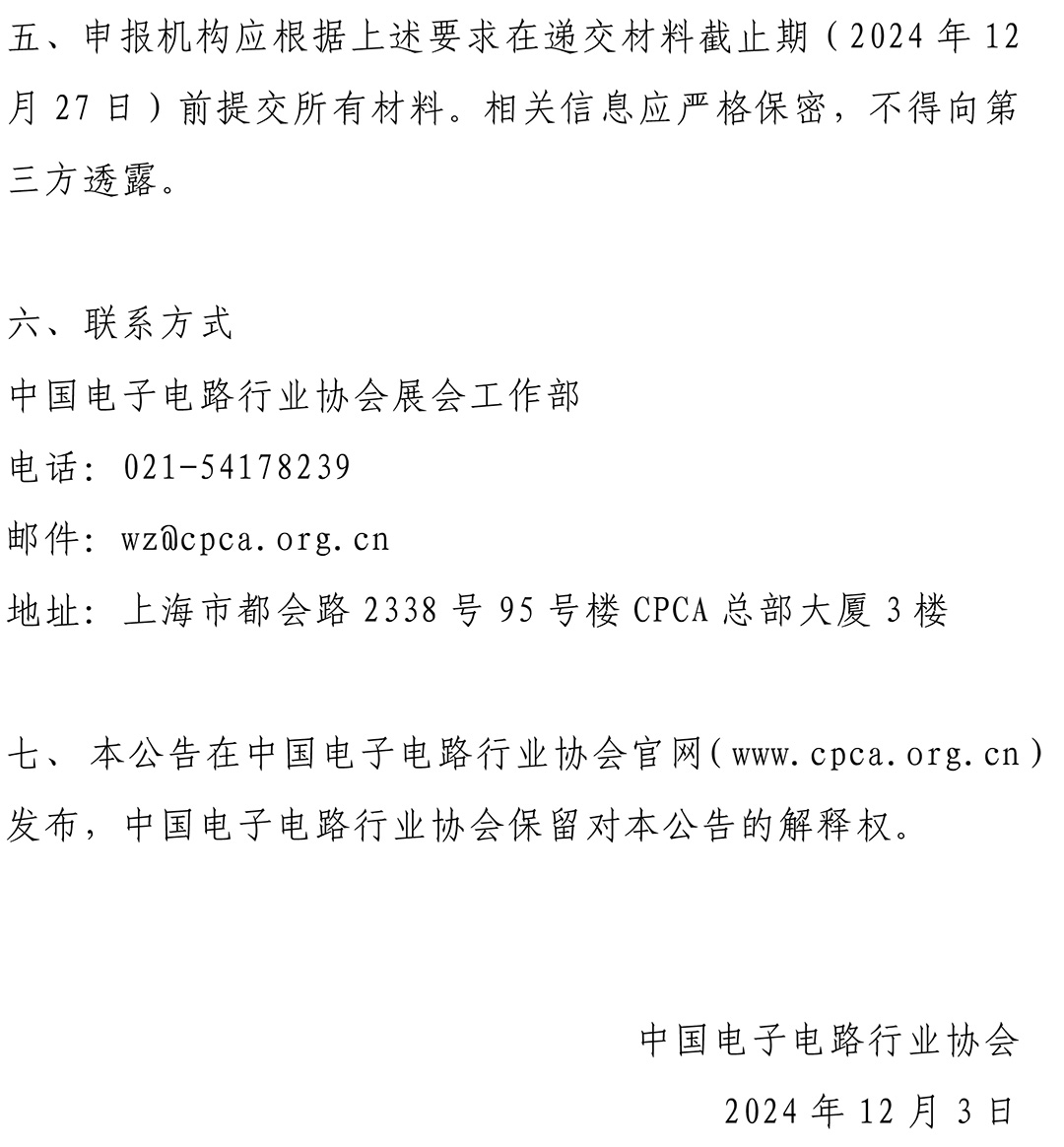 五、申报机构应根据上述要求在递交材料截止期（2024年12月27日）前提交所有材料。相关信息应严格保密，不得向第三方透露。

六、联系方式
中国电子电路行业协会展会工作部
电话：021-54178239
邮件：wz@cpca.org.cn
地址：上海市都会路2338号95号楼CPCA总部大厦3楼

七、本公告在中国电子电路行业协会官网（www.cpca.org.cn）发布，中国电子电路行业协会保留对本公告的解释权。

中国电子电路行业协会
2024年12月3日